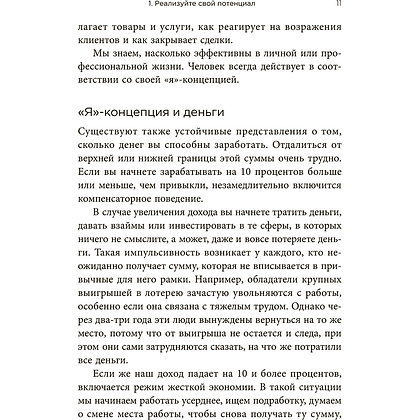 1. Реализуйте свой потенциал 11

лагает товары и услуги, как реагирует на возражения клиентов и как закрывает сделки.

Мы знаем, насколько эффективны в личной или профессиональной жизни. Человек всегда действует в соответствии со своей «я»-концепцией.

«Я»-концепция и деньги

Существуют также устойчивые представления о том, сколько денег вы способны заработать. Отдалиться от верхней или нижней границы этой суммы очень трудно. Если вы начнете зарабатывать на 10 процентов больше или меньше, чем привыкли, незамедлительно включится компенсаторное поведение.

В случае увеличения дохода вы начнете тратить деньги, давать взаймы или инвестировать в те сферы, в которых ничего не смыслите, а может, даже и вовсе потеряете деньги. Такая импульсивность возникает у каждого, кто неожиданно получает сумму, которая не вписывается в привычные для него рамки. Например, обладатели крупных выигрышей в лотерею зачастую увольняются с работы, особенно если она связана с тяжелым трудом. Однако через два-три года эти люди вынуждены вернуться на то же место, потому что от выигрыша не остается и следа, при этом они сами затрудняются сказать, на что же потратили все деньги.

Если же наш доход падает на 10 и более процентов, включается режим жесткой экономии. В такой ситуации мы начинаем работать усерднее, ищем подработку, думаем о смене места работы, чтобы снова получать ту сумму,